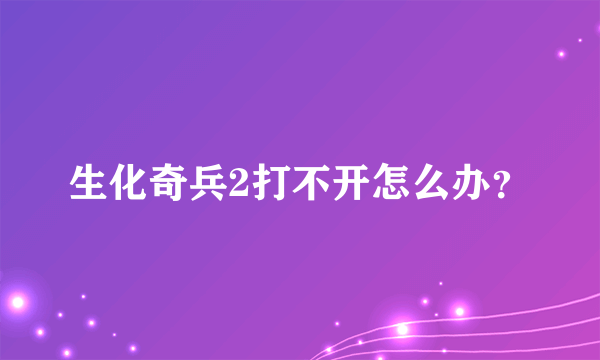 生化奇兵2打不开怎么办？